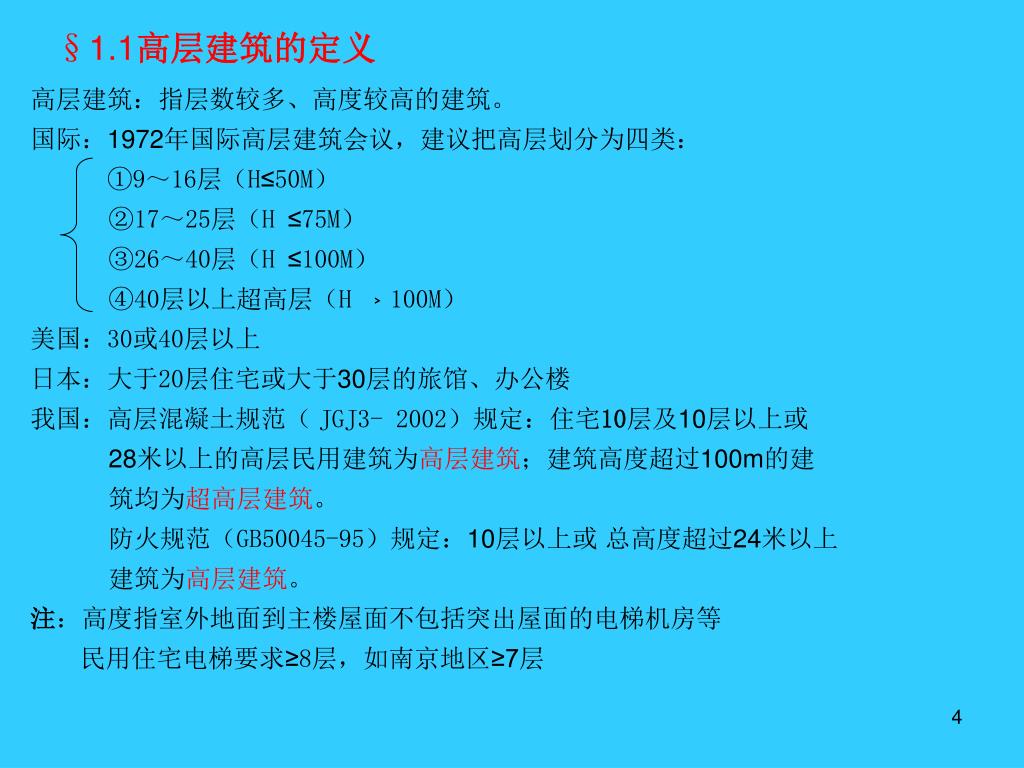 §1.1高层建筑的定义

高层建筑：指层数较多、高度较高的建筑。

国际：1972年国际高层建筑会议，建议把高层划分为四类：

①9～16层（H≤50M）

②17～25层（H ≤75M）

③26～40层（H ≤100M）

④40层以上超高层（H ＞100M）

美国：30或40层以上

日本：大于20层住宅或大于30层的旅馆、办公楼

我国：高层混凝土规范（ JGJ3- 2002）规定：住宅10层及10层以上或28米以上的高层民用建筑为高层建筑；建筑高度超过100m的建筑均为超高层建筑。

防火规范（GB50045-95）规定：10层以上或 总高度超过24米以上建筑为高层建筑。

注：高度指室外地面到主楼屋面不包括突出屋面的电梯机房等

民用住宅电梯要求≥8层，如南京地区≥7层

4